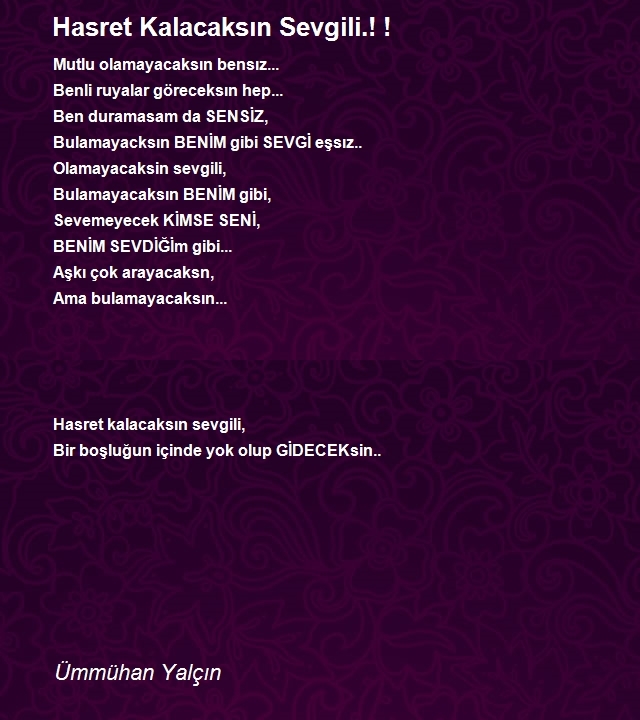 Hasret Kalacaksın Sevgili.! !

Mutlu olamayacaksın bensız...
Benli ruyalar göreceksın hep...
Ben duramasam da SENSİZ,
Bulamayacksın BENİM gibi SEVGİ eşsız..
Olamayacaksin sevgili,
Bulamayacaksın BENİM gibi,
Sevemeyecek KİMSE SENİ,
BENİM SEVDİĞİm gibi...
Aşkı çok arayacaksn,
Ama bulamayacaksın...

Hasret kalacaksın sevgili,
Bir boşluğun içinde yok olup GİDECEKsin..

Ümmühan Yalçın